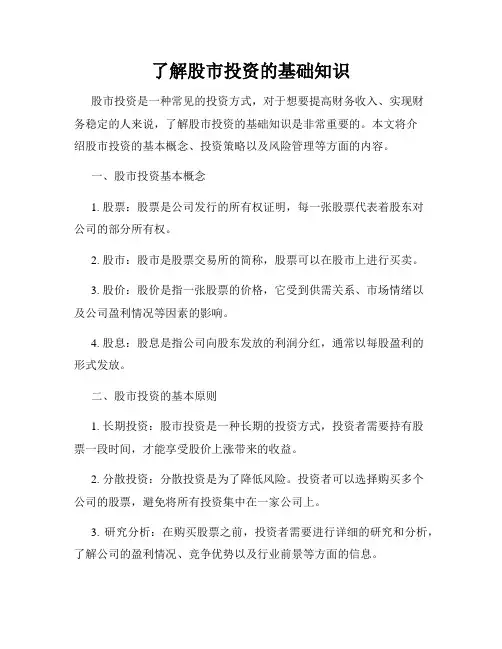 了解股市投资的基础知识

股市投资是一种常见的投资方式，对于想要提高财务收入、实现财务稳定的人来说，了解股市投资的基础知识是非常重要的。本文将介绍股市投资的基本概念、投资策略以及风险管理等方面的内容。

一、股市投资基本概念

1. 股票：股票是公司发行的所有权证明，每一张股票代表着股东对公司的部分所有权。

2. 股市：股市是股票交易所的简称，股票可以在股市上进行买卖。

3. 股价：股价是指一张股票的价格，它受到供需关系、市场情绪以及公司盈利情况等因素的影响。

4. 股息：股息是指公司向股东发放的利润分红，通常以每股盈利的形式发放。

二、股市投资的基本原则

1. 长期投资：股市投资是一种长期的投资方式，投资者需要持有股票一段时间，才能享受股价上涨带来的收益。

2. 分散投资：分散投资是为了降低风险。投资者可以选择购买多个公司的股票，避免将所有投资集中在一家公司上。

3. 研究分析：在购买股票之前，投资者需要进行详细的研究和分析，了解公司的盈利情况、竞争优势以及行业前景等方面的信息。